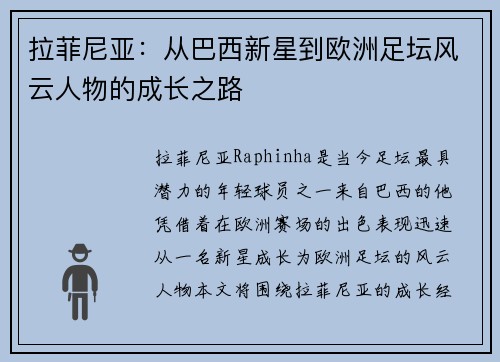 拉菲尼亚：从巴西新星到欧洲足坛风云人物的成长之路

拉菲尼亚Raphinha是当今足坛最具潜力的年轻球员之一来自巴西的他凭借着在欧洲赛场的出色表现迅速从一名新星成长为欧洲足坛的风云人物本文将围绕拉菲尼亚的成长经